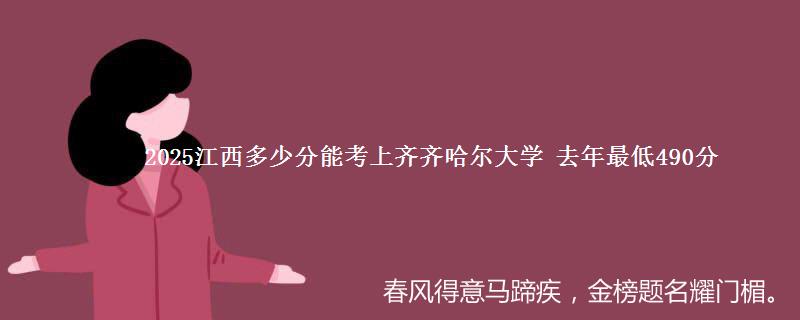 2025江西多少分能考上齐齐哈尔大学 去年最低490分

春风得意马蹄疾，金榜题名耀门楣。